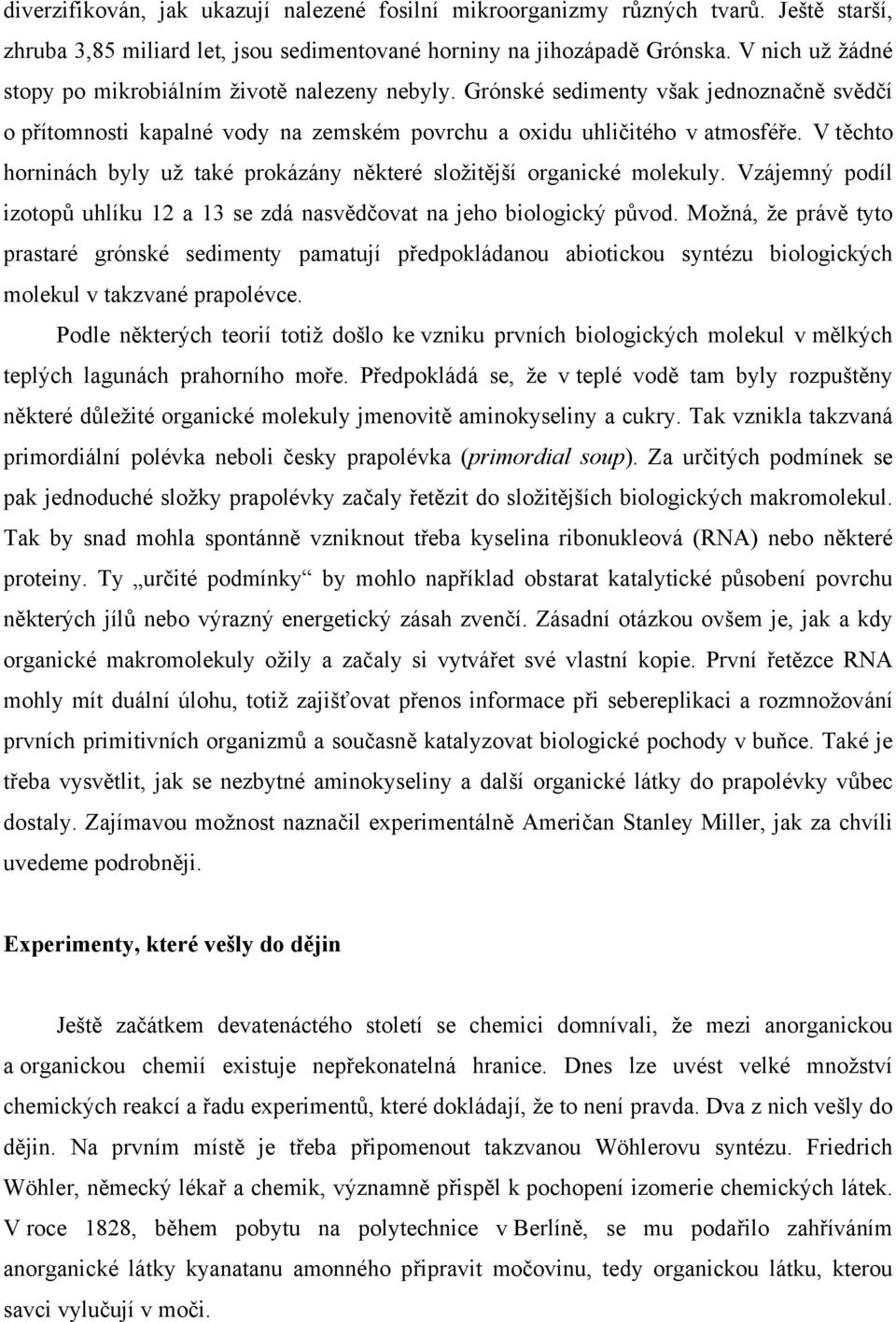 diverzifikován, jak ukazují nalezené fosilní mikroorganizmy různých tvarů. Ještě starší, zhruba 3,85 miliard let, jsou sedimentované horniny na jihozápadě Grónska. V nich už žádné stopy po mikrobiálním životě nalezeny nebyly. Grónské sedimenty však jednoznačně svědčí o přítomnosti kapalné vody na zemském povrchu a oxidu uhličitého v atmosféře. V těchto horninách byly už také prokázány některé složitější organické molekuly. Vzájemný podíl izotopů uhlíku 12 a 13 se zdá nasvědčovat na jeho biologický původ. Možná, že právě tyto prastaré grónské sedimenty pamatují předpokládanou abiotickou syntézu biologických molekul v takzvané prapolévce.

Podle některých teorií totiž došlo ke vzniku prvních biologických molekul v mělkých teplých lagunách prahorního moře. Předpokládá se, že v teplé vodě tam byly rozpuštěny některé důležité organické molekuly jmenovitě aminokyseliny a cukry. Tak vznikla takzvaná primordiální polévka neboli česky prapolévka (primordial soup). Za určitých podmínek se pak jednoduché složky prapolévky začaly řetězit do složitějších biologických makromolekul. Tak by snad mohla spontánně vzniknout třeba kyselina ribonukleová (RNA) nebo některé proteiny. Ty „určité podmínky“ by mohlo například obstarat katalytické působení povrchu některých jílů nebo výrazný energetický zásah zvenčí. Zásadní otázkou ovšem je, jak a kdy organické makromolekuly ožily a začaly si vytvářet své vlastní kopie. První řetězce RNA mohly mít duální úlohu, totiž zajišťovat přenos informace při sebereplikaci a rozmnožování prvních primitivních organizmů a současně katalyzovat biologické pochody v buňce. Také je třeba vysvětlit, jak se nezbytné aminokyseliny a další organické látky do prapolévky vůbec dostaly. Zajímavou možnost naznačil experimentálně Američan Stanley Miller, jak za chvíli uvedeme podrobněji.

Experimenty, které vešly do dějin

Ještě začátkem devatenáctého století se chemici domnívali, že mezi anorganickou a organickou chemií existuje nepřekonatelná hranice. Dnes lze uvést velké množství chemických reakcí a řadu experimentů, které dokládají, že to není pravda. Dva z nich vešly do dějin. Na prvním místě je třeba připomenout takzvanou Wöhlerovu syntézu. Friedrich Wöhler, německý lékař a chemik, významně přispěl k pochopení izomerie chemických látek. V roce 1828, během pobytu na polytechnice v Berlíně, se mu podařilo zahříváním anorganické látky kyanatanu amonného připravit močovinu, tedy organickou látku, kterou savci vylučují v moči.